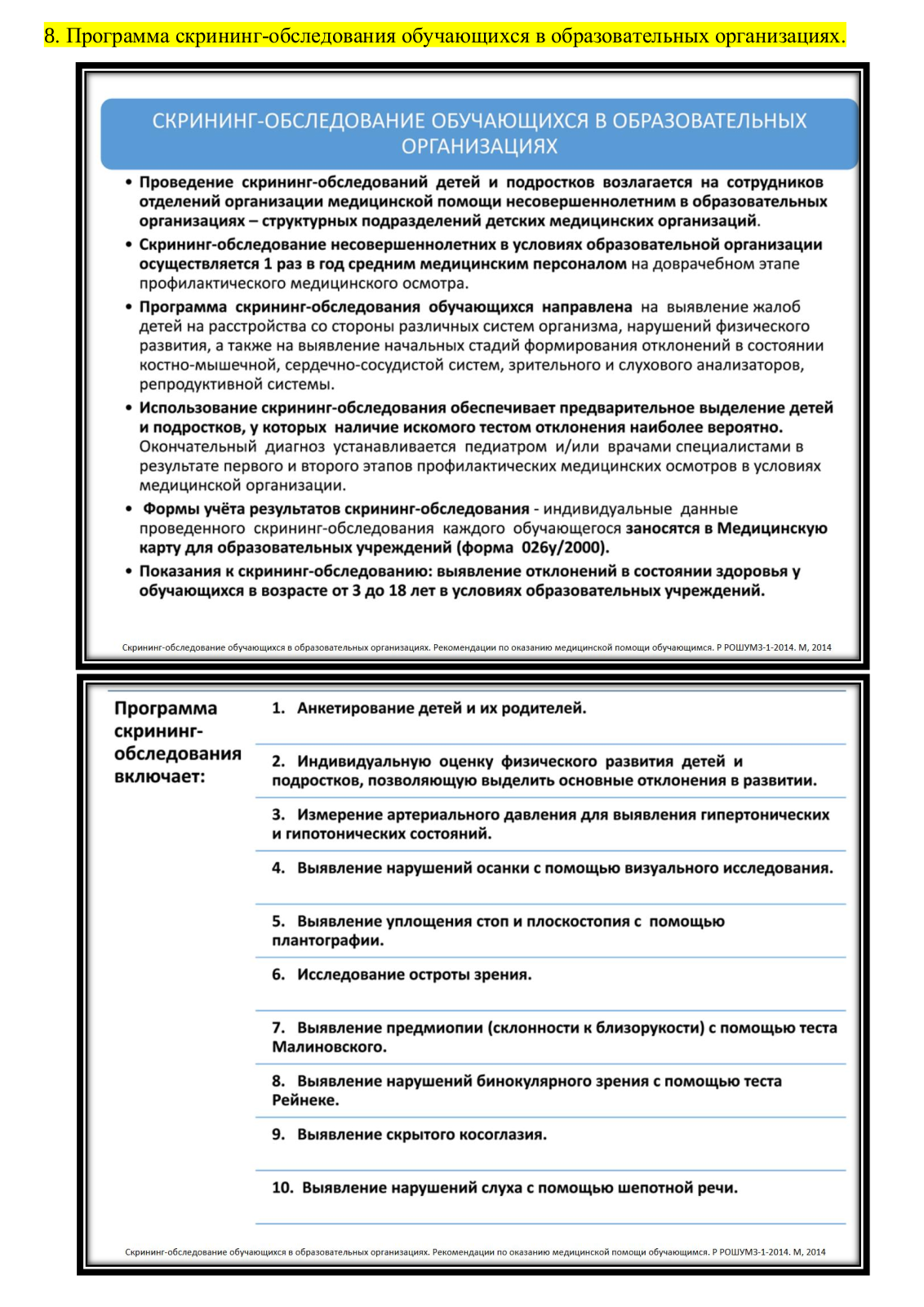 8. Программа скрининг-обследования обучающихся в образовательных организациях.

СКРИНИНГ-ОБСЛЕДОВАНИЕ ОБУЧАЮЩИХСЯ В ОБРАЗОВАТЕЛЬНЫХ ОРГАНИЗАЦИЯХ

• Проведение скрининг-обследований детей и подростков возлагается на сотрудников отделений организации медицинской помощи несовершеннолетним в образовательных организациях – структурных подразделений детских медицинских организаций.

• Скрининг-обследование несовершеннолетних в условиях образовательной организации осуществляется 1 раз в год средним медицинским персоналом на доврачебном этапе профилактического медицинского осмотра.

• Программа скрининг-обследования обучающихся направлена на выявление жалоб детей на расстройства со стороны различных систем организма, нарушений физического развития, а также на выявление начальных стадий формирования отклонений в состоянии костно-мышечной, сердечно-сосудистой систем, зрительного и слухового анализаторов, репродуктивной системы.

• Использование скрининг-обследования обеспечивает предварительное выделение детей и подростков, у которых наличие искомого тестом отклонения наиболее вероятно. Окончательный диагноз устанавливается педиатром и/или врачами специалистами в результате первого и второго этапов профилактических медицинских осмотров в условиях медицинской организации.

• Формы учёта результатов скрининг-обследования - индивидуальные данные проведенного скрининг-обследования каждого обучающегося заносятся в Медицинскую карту для образовательных учреждений (форма 026у/2000).

• Показания к скрининг-обследованию: выявление отклонений в состоянии здоровья у обучающихся в возрасте от 3 до 18 лет в условиях образовательных учреждений.

Скрининг-обследование обучающихся в образовательных организациях. Рекомендации по оказанию медицинской помощи обучающимся. Р РОШУМЗ-1-2014. М, 2014

Программа скрининг-обследования включает:

1. Анкетирование детей и их родителей.

2. Индивидуальную оценку физического развития детей и подростков, позволяющую выделить основные отклонения в развитии.

3. Измерение артериального давления для выявления гипертонических и гипотонических состояний.

4. Выявление нарушений осанки с помощью визуального исследования.

5. Выявление уплощения стоп и плоскостопия с помощью плантографии.

6. Исследование остроты зрения.

7. Выявление предмиопии (склонности к близорукости) с помощью теста Малиновского.

8. Выявление нарушений бинокулярного зрения с помощью теста Рейнеке.

9. Выявление скрытого косоглазия.

10. Выявление нарушений слуха с помощью шепотной речи.

Скрининг-обследование обучающихся в образовательных организациях. Рекомендации по оказанию медицинской помощи обучающимся. Р РОШУМЗ-1-2014. М, 2014